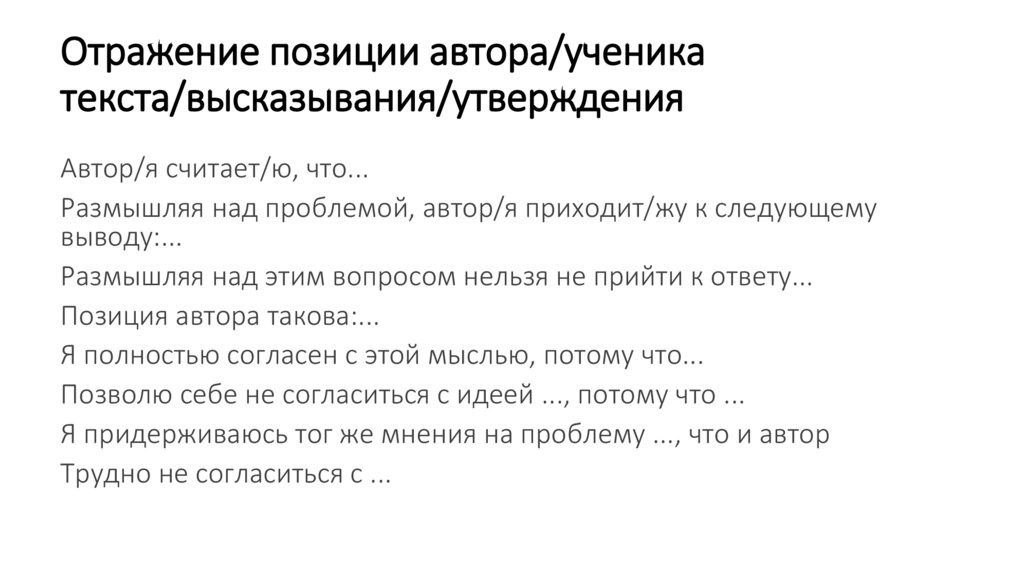 Отражение позиции автора/ученика текста/высказывания/утверждения

Автор/я считает/ю, что...

Размышляя над проблемой, автор/я приходит/жу к следующему выводу:...

Размышляя над этим вопросом нельзя не прийти к ответу...

Позиция автора такова:...

Я полностью согласен с этой мыслью, потому что...

Позволю себе не согласиться с идеей ..., потому что ...

Я придерживаюсь тог же мнения на проблему ..., что и автор

Трудно не согласиться с ...